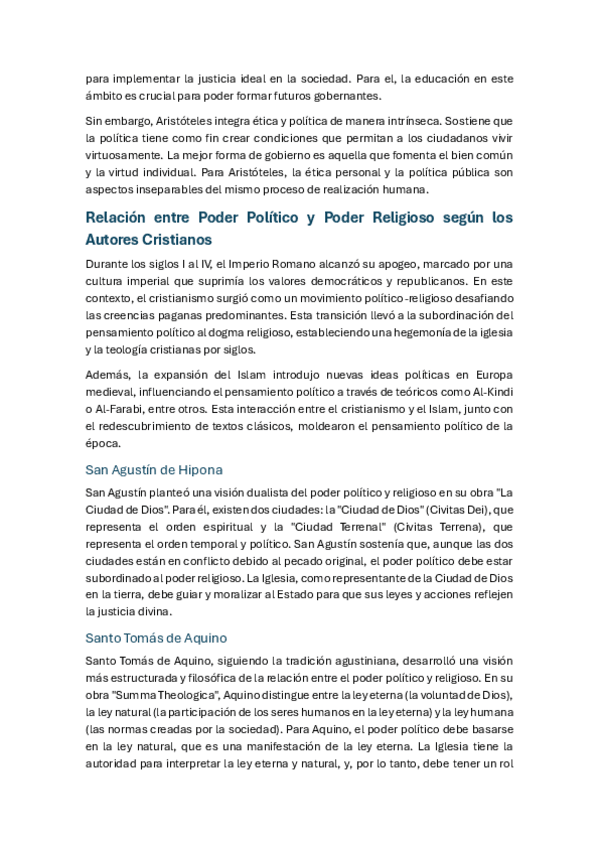 para implementar la justicia ideal en la sociedad. Para el, la educación en este ámbito es crucial para poder formar futuros gobernantes.

Sin embargo, Aristóteles integra ética y política de manera intrínseca. Sostiene que la política tiene como fin crear condiciones que permitan a los ciudadanos vivir virtuosamente. La mejor forma de gobierno es aquella que fomenta el bien común y la virtud individual. Para Aristóteles, la ética personal y la política pública son aspectos inseparables del mismo proceso de realización humana.

Relación entre Poder Político y Poder Religioso según los Autores Cristianos

Durante los siglos I al IV, el Imperio Romano alcanzó su apogeo, marcado por una cultura imperial que suprimía los valores democráticos y republicanos. En este contexto, el cristianismo surgió como un movimiento político-religioso desafiando las creencias paganas predominantes. Esta transición llevó a la subordinación del pensamiento político al dogma religioso, estableciendo una hegemonía de la iglesia y la teología cristianas por siglos.

Además, la expansión del Islam introdujo nuevas ideas políticas en Europa medieval, influenciando el pensamiento político a través de teóricos como Al-Kindi o Al-Farabi, entre otros. Esta interacción entre el cristianismo y el Islam, junto con el redescubrimiento de textos clásicos, moldearon el pensamiento político de la época.

San Agustín de Hipona

San Agustín planteó una visión dualista del poder político y religioso en su obra "La Ciudad de Dios". Para él, existen dos ciudades: la "Ciudad de Dios" (Civitas Dei), que representa el orden espiritual y la "Ciudad Terrenal" (Civitas Terrena), que representa el orden temporal y político. San Agustín sostenía que, aunque las dos ciudades están en conflicto debido al pecado original, el poder político debe estar subordinado al poder religioso. La Iglesia, como representante de la Ciudad de Dios en la tierra, debe guiar y moralizar al Estado para que sus leyes y acciones reflejen la justicia divina.

Santo Tomás de Aquino

Santo Tomás de Aquino, siguiendo la tradición agustiniana, desarrolló una visión más estructurada y filosófica de la relación entre el poder político y religioso. En su obra "Summa Theologica", Aquino distingue entre la ley eterna (la voluntad de Dios), la ley natural (la participación de los seres humanos en la ley eterna) y la ley humana (las normas creadas por la sociedad). Para Aquino, el poder político debe basarse en la ley natural, que es una manifestación de la ley eterna. La Iglesia tiene la autoridad para interpretar la ley eterna y natural, y, por lo tanto, debe tener un rol